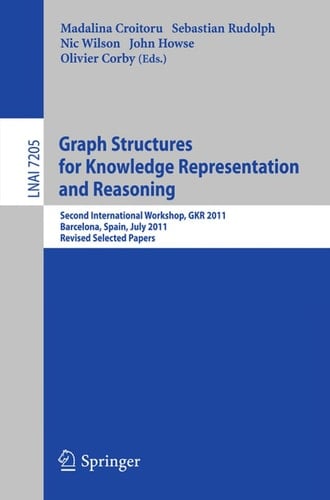 Madalina Croitoru Sebastian Rudolph
Nic Wilson John Howse
Olivier Corby (Eds.)

LNAI 7205

Graph Structures for Knowledge Representation and Reasoning

Second International Workshop, GKR 2011
Barcelona, Spain, July 2011
Revised Selected Papers

Springer